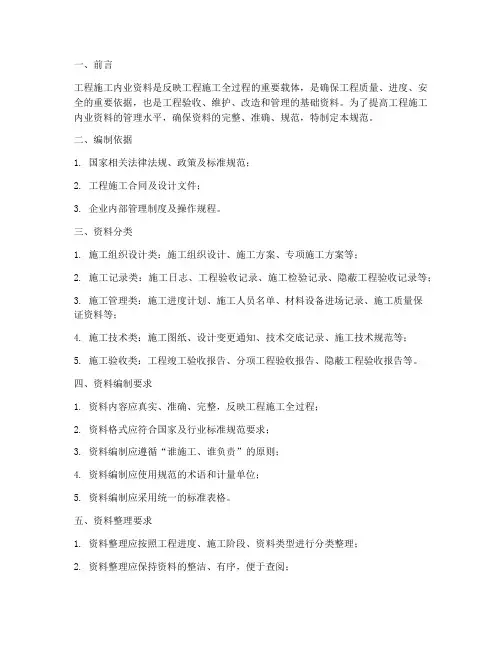 一、前言

工程施工内业资料是反映工程施工全过程的重要载体，是确保工程质量、进度、安全的重要依据，也是工程验收、维护、改造和管理的基础资料。为了提高工程施工内业资料的管理水平，确保资料的完整、准确、规范，特制定本规范。

二、编制依据

1. 国家相关法律法规、政策及标准规范；

2. 工程施工合同及设计文件；

3. 企业内部管理制度及操作规程。

三、资料分类

1. 施工组织设计类：施工组织设计、施工方案、专项施工方案等；

2. 施工记录类：施工日志、工程验收记录、施工检验记录、隐蔽工程验收记录等；

3. 施工管理类：施工进度计划、施工人员名单、材料设备进场记录、施工质量保证资料等；

4. 施工技术类：施工图纸、设计变更通知、技术交底记录、施工技术规范等；

5. 施工验收类：工程竣工验收报告、分项工程验收报告、隐蔽工程验收报告等。

四、资料编制要求

1. 资料内容应真实、准确、完整，反映工程施工全过程；

2. 资料格式应符合国家及行业标准规范要求；

3. 资料编制应遵循“谁施工、谁负责”的原则；

4. 资料编制应使用规范的术语和计量单位；

5. 资料编制应采用统一的标准表格。

五、资料整理要求

1. 资料整理应按照工程进度、施工阶段、资料类型进行分类整理；

2. 资料整理应保持资料的整洁、有序，便于查阅；